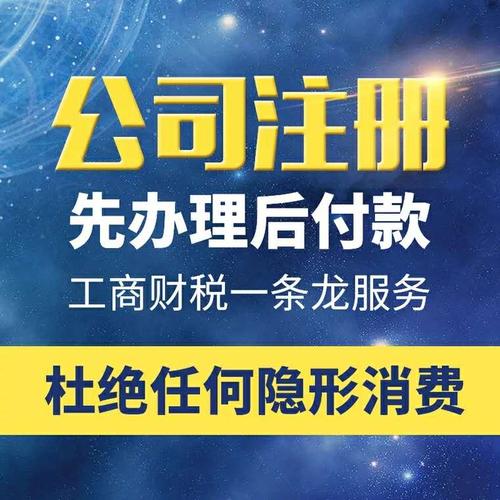 公司注册

先办理后付款

工商财税一条龙服务

杜绝任何隐形消费